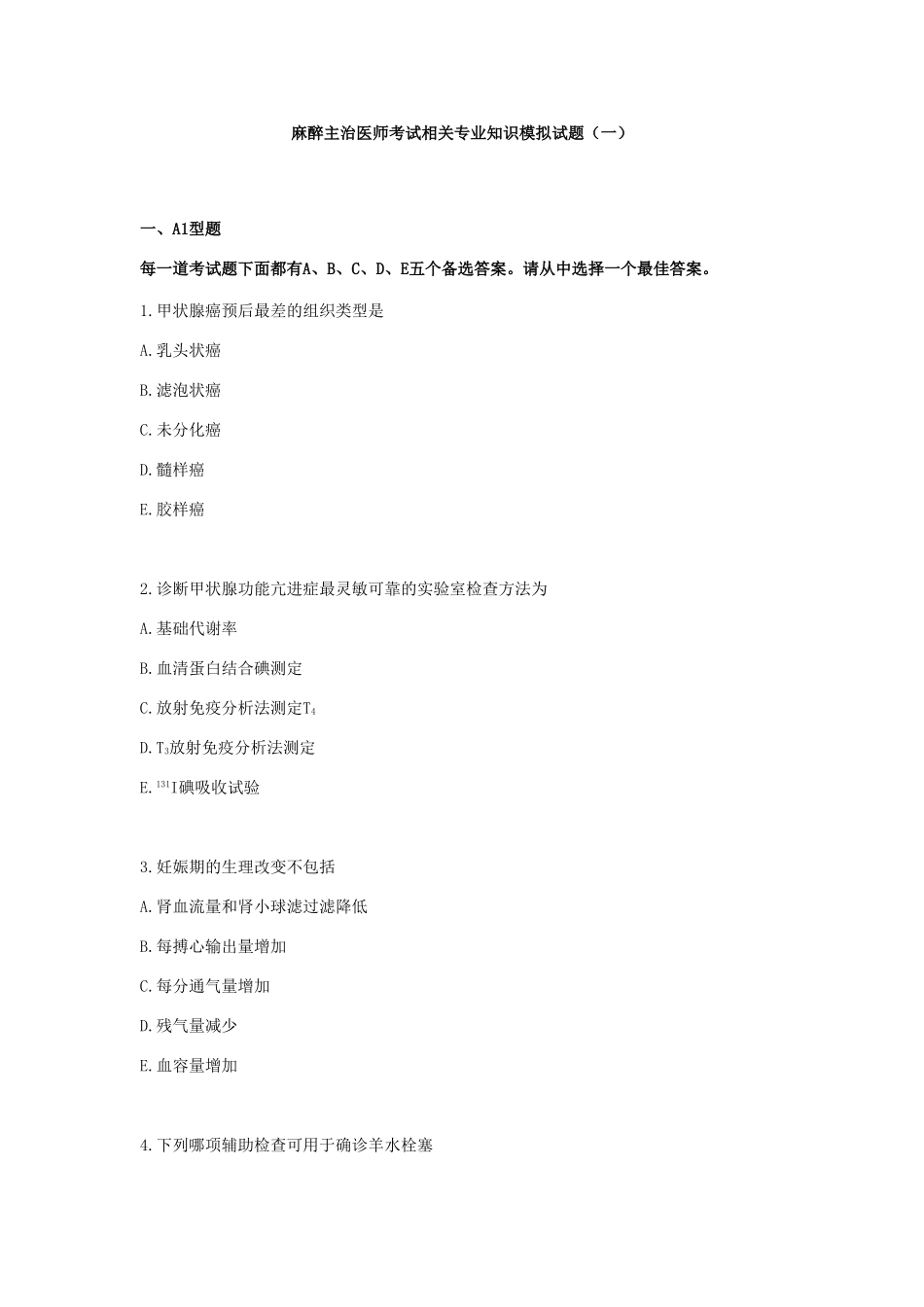 麻醉主治医师考试相关专业知识模拟试题（一）

一、A1型题

每一道考试题下面都有A、B、C、D、E五个备选答案。请从中选择一个最佳答案。

1.甲状腺癌预后最差的组织类型是

A.乳头状癌

B.滤泡状癌

C.未分化癌

D.髓样癌

E.胶样癌

2.诊断甲状腺功能亢进症最灵敏可靠的实验室检查方法为

A.基础代谢率

B.血清蛋白结合碘测定

C.放射免疫分析法测定$T_4$

D.$T_3$放射免疫分析法测定

E.$^{131}I$碘吸收试验

3.妊娠期的生理改变不包括

A.肾血流量和肾小球滤过滤降低

B.每搏心输出量增加

C.每分通气量增加

D.残气量减少

E.血容量增加

4.下列哪项辅助检查可用于确诊羊水栓塞